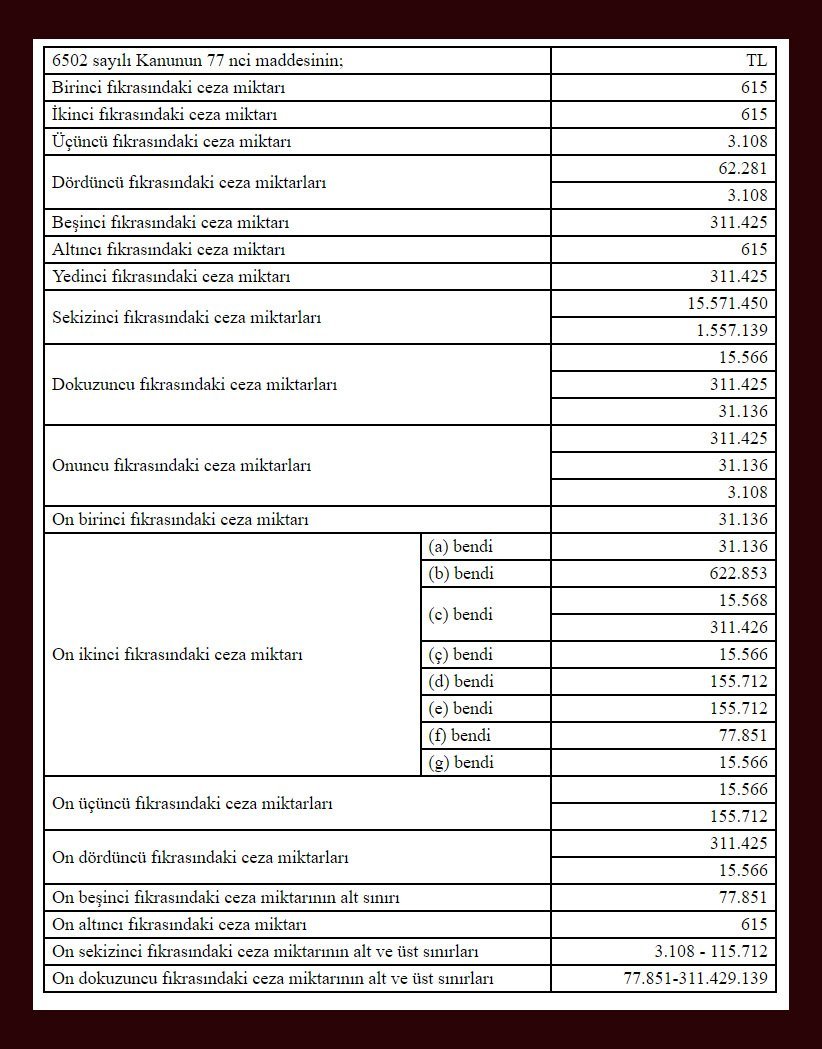 | 6502 sayılı Kanunun 77 nci maddesinin; | | TL |
|---|---|---|
| Birinci fıkrasındaki ceza miktarı | | 615 |
| İkinci fıkrasındaki ceza miktarı | | 615 |
| Üçüncü fıkrasındaki ceza miktarı | | 3.108 |
| Dördüncü fıkrasındaki ceza miktarları | | 62.281 |
| | | 3.108 |
| Beşinci fıkrasındaki ceza miktarı | | 311.425 |
| Altıncı fıkrasındaki ceza miktarı | | 615 |
| Yedinci fıkrasındaki ceza miktarı | | 311.425 |
| Sekizinci fıkrasındaki ceza miktarları | | 15.571.450 |
| | | 1.557.139 |
| Dokuzuncu fıkrasındaki ceza miktarları | | 15.566 |
| | | 311.425 |
| | | 31.136 |
| Onuncu fıkrasındaki ceza miktarları | | 311.425 |
| | | 31.136 |
| | | 3.108 |
| On birinci fıkrasındaki ceza miktarı | | 31.136 |
| On ikinci fıkrasındaki ceza miktarı | (a) bendi | 31.136 |
| | (b) bendi | 622.853 |
| | (c) bendi | 15.568 |
| | | 311.426 |
| | (ç) bendi | 15.566 |
| | (d) bendi | 155.712 |
| | (e) bendi | 155.712 |
| | (f) bendi | 77.851 |
| | (g) bendi | 15.566 |
| On üçüncü fıkrasındaki ceza miktarları | | 15.566 |
| | | 155.712 |
| On dördüncü fıkrasındaki ceza miktarları | | 311.425 |
| | | 15.566 |
| On beşinci fıkrasındaki ceza miktarının alt sınırı | | 77.851 |
| On altıncı fıkrasındaki ceza miktarı | | 615 |
| On sekizinci fıkrasındaki ceza miktarının alt ve üst sınırları | | 3.108 - 115.712 |
| On dokuzuncu fıkrasındaki ceza miktarının alt ve üst sınırları | | 77.851-311.429.139 |